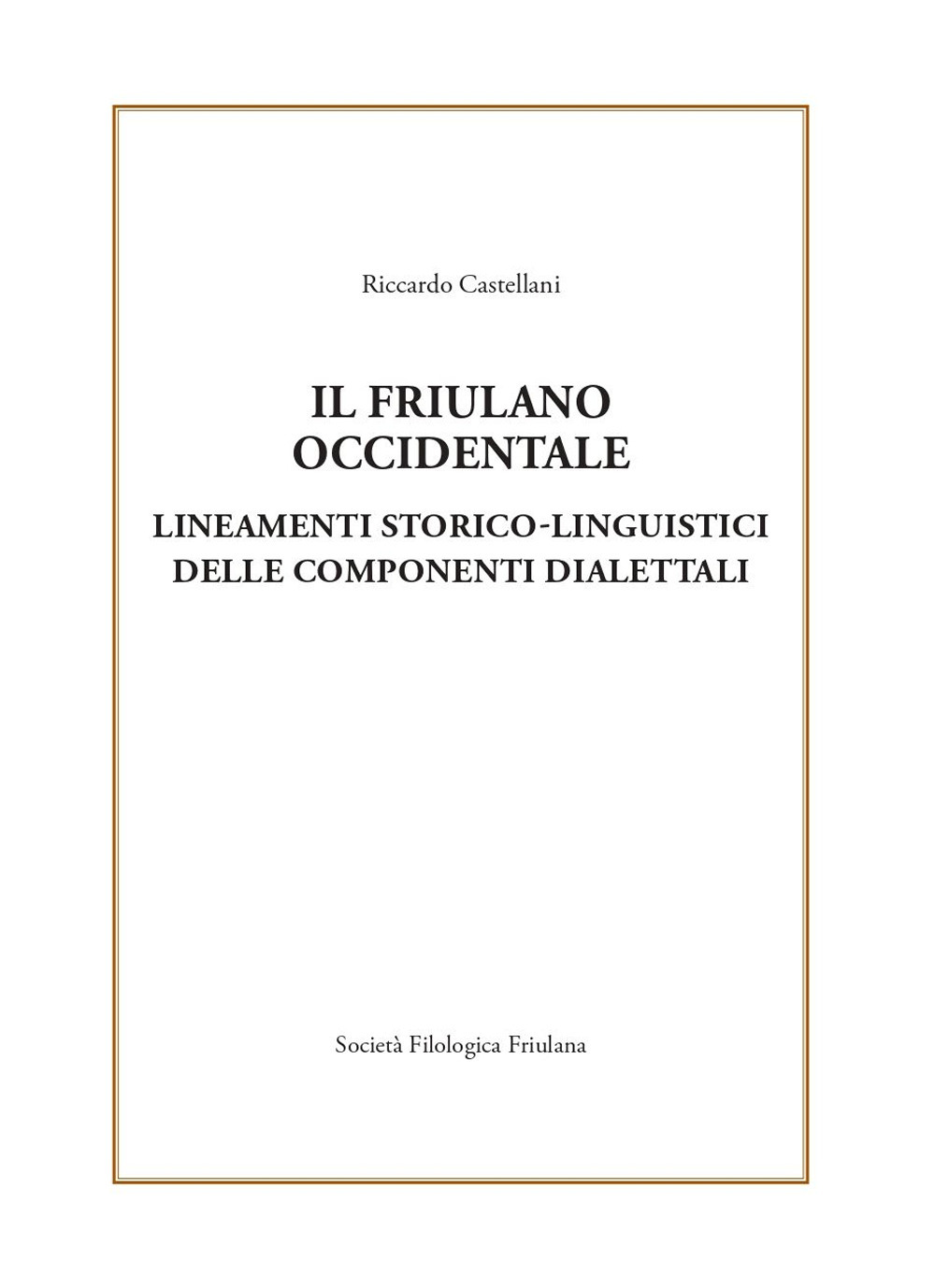 Riccardo Castellani

IL FRIULANO OCCIDENTALE

LINEAMENTI STORICO-LINGUISTICI DELLE COMPONENTI DIALETTALI

Società Filologica Friulana